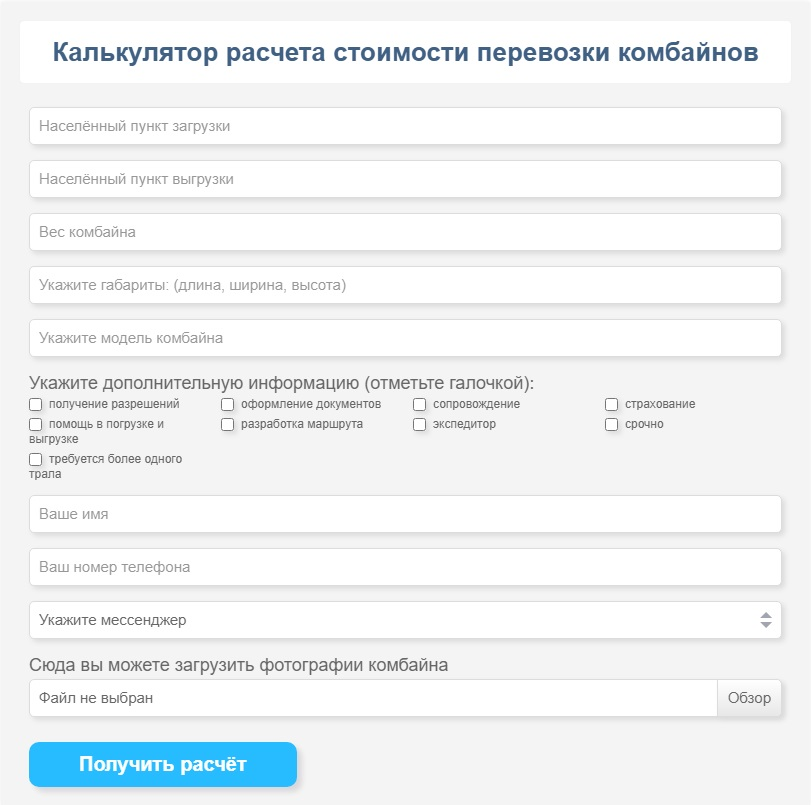 Калькулятор расчета стоимости перевозки комбайнов

Населённый пункт загрузки

Населённый пункт выгрузки

Вес комбайна

Укажите габариты: (длина, ширина, высота)

Укажите модель комбайна

Укажите дополнительную информацию (отметьте галочкой):

получение разрешений
оформление документов
сопровождение
страхование
помощь в погрузке и выгрузке
разработка маршрута
экспедитор
срочно
требуется более одного трала

Ваше имя

Ваш номер телефона

Укажите мессенджер

Сюда вы можете загрузить фотографии комбайна

Файл не выбран
Обзор

Получить расчёт